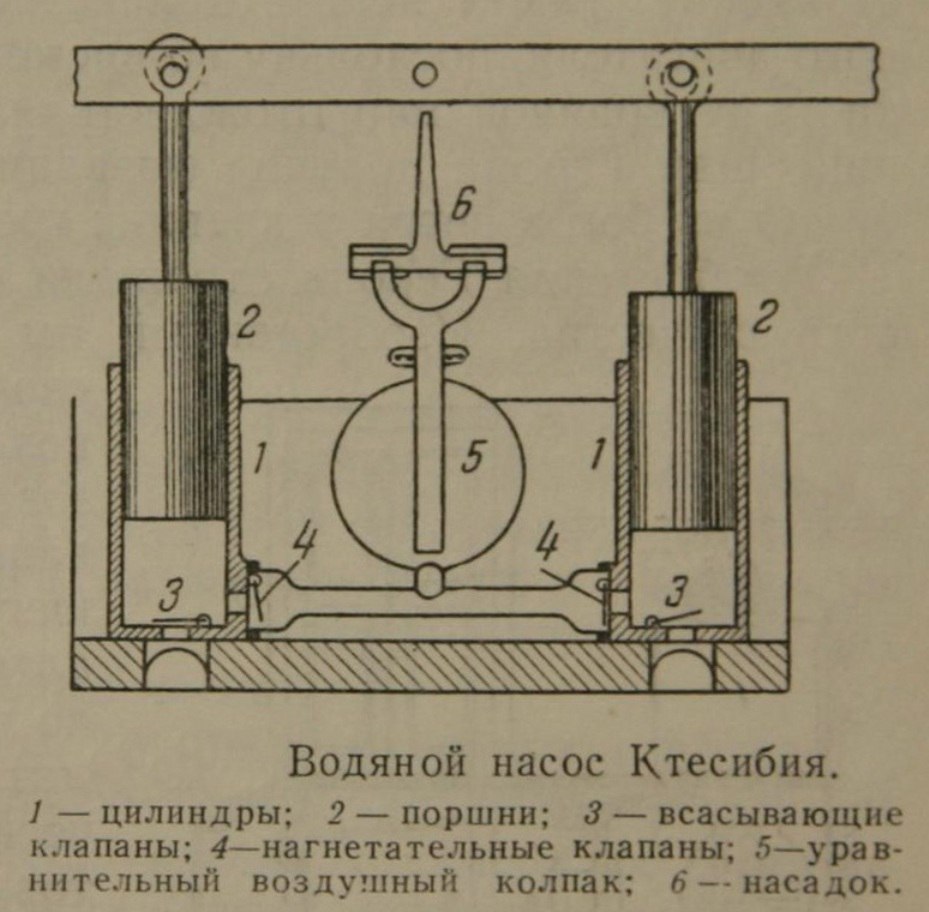 6

2

2

1

5

1

4

4

3

3

Водяной насос Ктесибия.

1 — цилиндры; 2 — поршни; 3 — всасывающие клапаны; 4—нагнетательные клапаны; 5—уравнительный воздушный колпак; 6 — насадок.